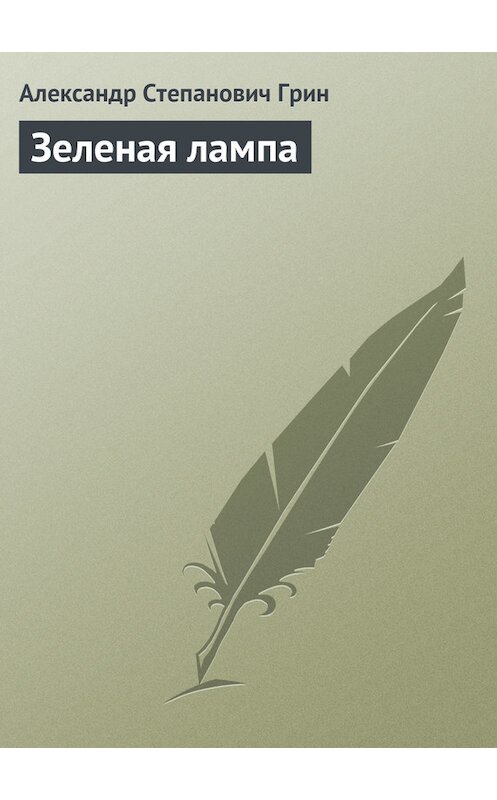 Александр Степанович Грин

Зеленая лампа